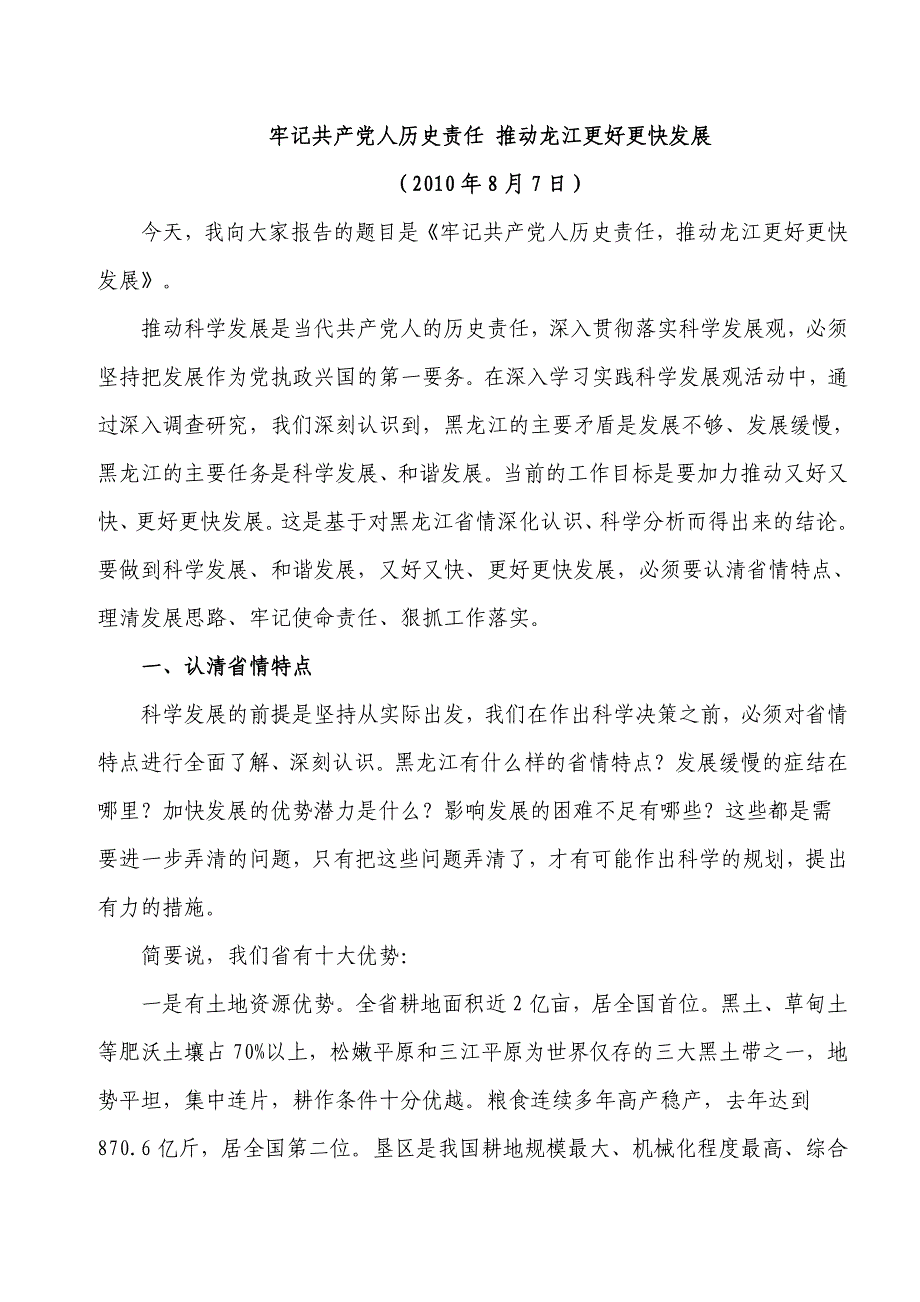 牢记共产党人历史责任 推动龙江更好更快发展

（2010年8月7日）

今天，我向大家报告的题目是《牢记共产党人历史责任，推动龙江更好更快发展》。

推动科学发展是当代共产党人的历史责任，深入贯彻落实科学发展观，必须坚持把发展作为党执政兴国的第一要务。在深入学习实践科学发展观活动中，通过深入调查研究，我们深刻认识到，黑龙江的主要矛盾是发展不够、发展缓慢，黑龙江的主要任务是科学发展、和谐发展。当前的工作目标是要加力推动又好又快、更好更快发展。这是基于对黑龙江省情深化认识、科学分析而得出来的结论。要做到科学发展、和谐发展，又好又快、更好更快发展，必须要认清省情特点、理清发展思路、牢记使命责任、狠抓工作落实。

一、认清省情特点

科学发展的前提是坚持从实际出发，我们在作出科学决策之前，必须对省情特点进行全面了解、深刻认识。黑龙江有什么样的省情特点？发展缓慢的症结在哪里？加快发展的优势潜力是什么？影响发展的困难不足有哪些？这些都是需要进一步弄清的问题，只有把这些问题弄清了，才有可能作出科学的规划，提出有力的措施。

简要说，我们省有十大优势:

一是有土地资源优势。全省耕地面积近2亿亩，居全国首位。黑土、草甸土等肥沃土壤占70%以上，松嫩平原和三江平原为世界仅存的三大黑土带之一，地势平坦，集中连片，耕作条件十分优越。粮食连续多年高产稳产，去年达到870.6亿斤，居全国第二位。垦区是我国耕地规模最大、机械化程度最高、综合